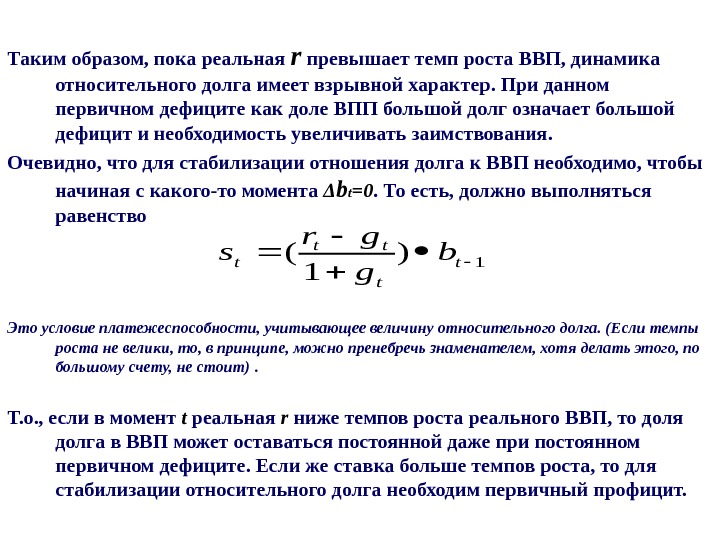 Таким образом, пока реальная $r$ превышает темп роста ВВП, динамика относительного долга имеет взрывной характер. При данном первичном дефиците как доле ВПП большой долг означает большой дефицит и необходимость увеличивать заимствования.

Очевидно, что для стабилизации отношения долга к ВВП необходимо, чтобы начиная с какого-то момента $\Delta b_t=0$. То есть, должно выполняться равенство

$s_t = (\frac{r_t - g_t}{1 + g_t}) \bullet b_{t-1}$

Это условие платежеспособности, учитывающее величину относительного долга. (Если темпы роста не велики, то, в принципе, можно пренебречь знаменателем, хотя делать этого, по большому счету, не стоит) .

Т.о., если в момент $t$ реальная $r$ ниже темпов роста реального ВВП, то доля долга в ВВП может оставаться постоянной даже при постоянном первичном дефиците. Если же ставка больше темпов роста, то для стабилизации относительного долга необходим первичный профицит.